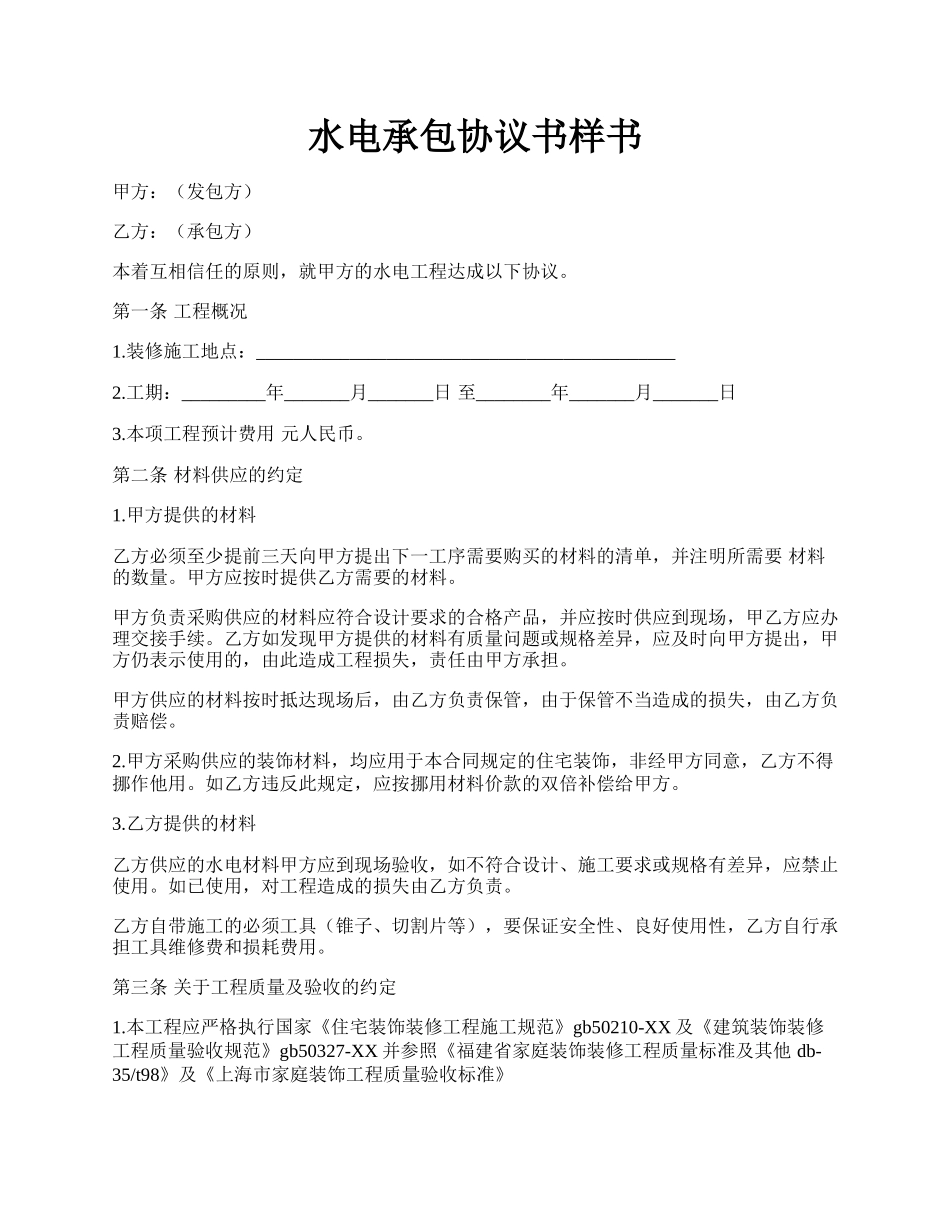 水电承包协议书样书

甲方：（发包方）

乙方：（承包方）

本着互相信任的原则，就甲方的水电工程达成以下协议。

第一条 工程概况

1.装修施工地点：_____________________________________________

2.工期：_________年_______月_______日 至________年_______月_______日

3.本项工程预计费用 元人民币。

第二条 材料供应的约定

1.甲方提供的材料

乙方必须至少提前三天向甲方提出下一工序需要购买的材料的清单，并注明所需要 材料的数量。甲方应按时提供乙方需要的材料。

甲方负责采购供应的材料应符合设计要求的合格产品，并应按时供应到现场，甲乙方应办理交接手续。乙方如发现甲方提供的材料有质量问题或规格差异，应及时向甲方提出，甲方仍表示使用的，由此造成工程损失，责任由甲方承担。

甲方供应的材料按时抵达现场后，由乙方负责保管，由于保管不当造成的损失，由乙方负责赔偿。

2.甲方采购供应的装饰材料，均应用于本合同规定的住宅装饰，非经甲方同意，乙方不得挪作他用。如乙方违反此规定，应按挪用材料价款的双倍补偿给甲方。

3.乙方提供的材料

乙方供应的水电材料甲方应到现场验收，如不符合设计、施工要求或规格有差异，应禁止使用。如已使用，对工程造成的损失由乙方负责。

乙方自带施工的必须工具（锥子、切割片等），要保证安全性、良好使用性，乙方自行承担工具维修费和损耗费用。

第三条 关于工程质量及验收的约定

1.本工程应严格执行国家《住宅装饰装修工程施工规范》gb50210-XX 及《建筑装饰装修工程质量验收规范》gb50327-XX 并参照《福建省家庭装饰装修工程质量标准及其他 db-35/t98》及《上海市家庭装饰工程质量验收标准》